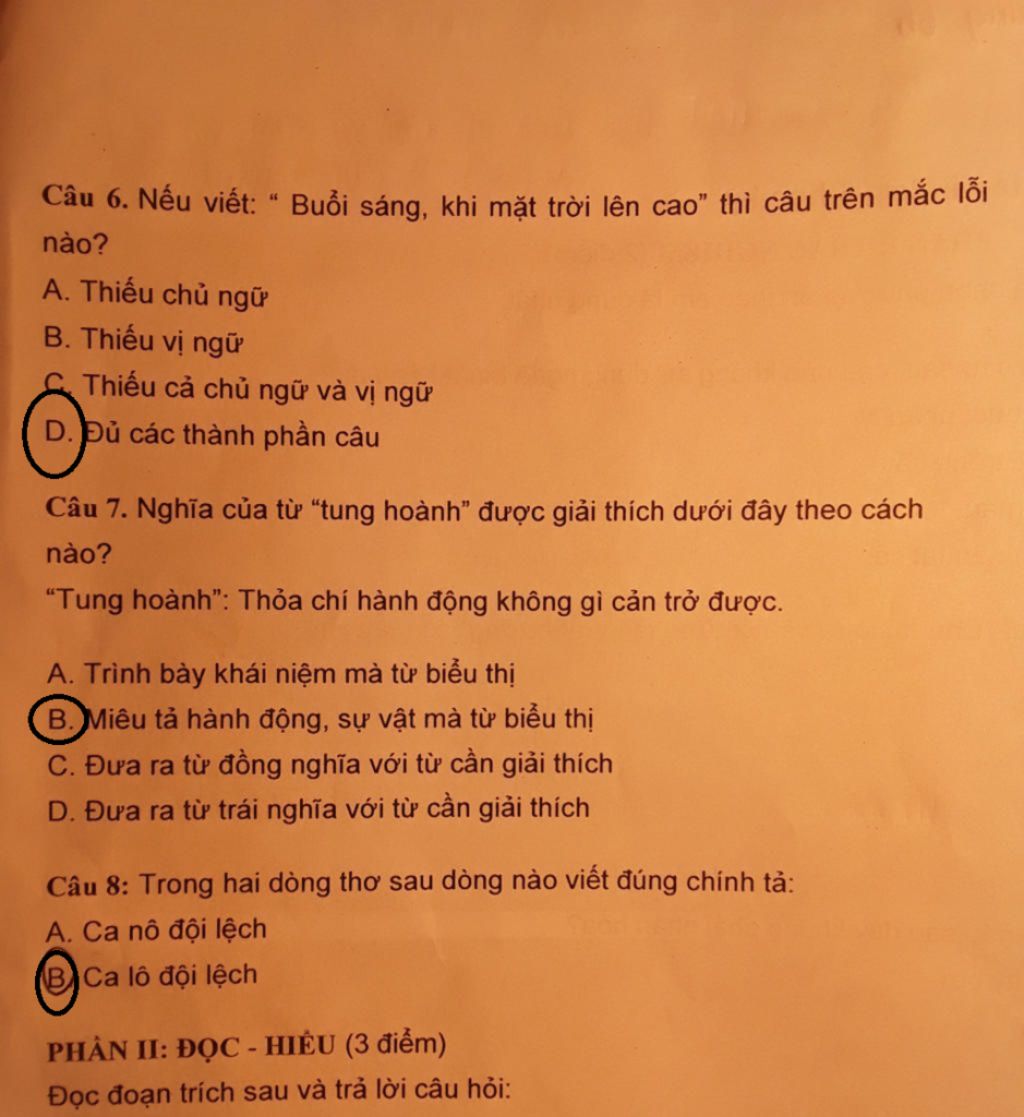 Câu 6. Nếu viết: “ Buổi sáng, khi mặt trời lên cao” thì câu trên mắc lỗi nào?

A. Thiếu chủ ngữ

B. Thiếu vị ngữ

C. Thiếu cả chủ ngữ và vị ngữ

D. Đủ các thành phần câu

Câu 7. Nghĩa của từ “tung hoành” được giải thích dưới đây theo cách nào?

“Tung hoành”: Thỏa chí hành động không gì cản trở được.

A. Trình bày khái niệm mà từ biểu thị

B. Miêu tả hành động, sự vật mà từ biểu thị

C. Đưa ra từ đồng nghĩa với từ cần giải thích

D. Đưa ra từ trái nghĩa với từ cần giải thích

Câu 8: Trong hai dòng thơ sau dòng nào viết đúng chính tả:

A. Ca nô đội lệch

B. Ca lô đội lệch

PHẦN II: ĐỌC - HIỂU (3 điểm)

Đọc đoạn trích sau và trả lời câu hỏi: